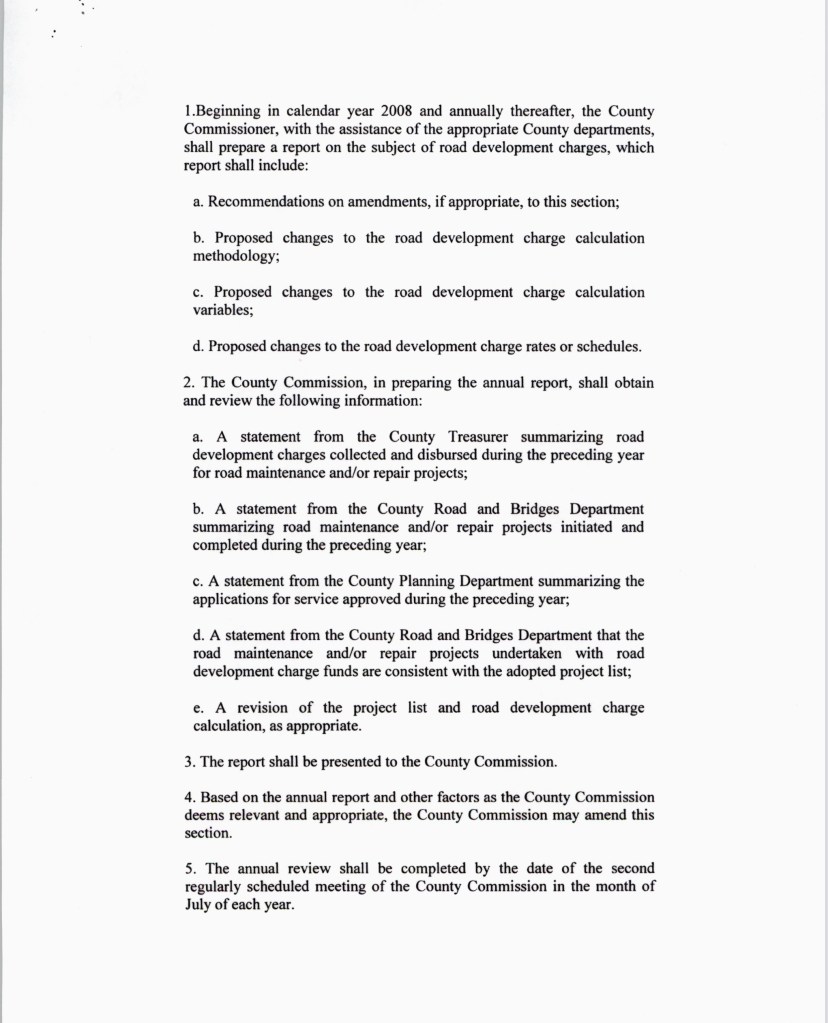 1.Beginning in calendar year 2008 and annually thereafter, the County Commissioner, with the assistance of the appropriate County departments, shall prepare a report on the subject of road development charges, which report shall include:

a. Recommendations on amendments, if appropriate, to this section;

b. Proposed changes to the road development charge calculation methodology;

c. Proposed changes to the road development charge calculation variables;

d. Proposed changes to the road development charge rates or schedules.

2. The County Commission, in preparing the annual report, shall obtain and review the following information:

a. A statement from the County Treasurer summarizing road development charges collected and disbursed during the preceding year for road maintenance and/or repair projects;

b. A statement from the County Road and Bridges Department summarizing road maintenance and/or repair projects initiated and completed during the preceding year;

c. A statement from the County Planning Department summarizing the applications for service approved during the preceding year;

d. A statement from the County Road and Bridges Department that the road maintenance and/or repair projects undertaken with road development charge funds are consistent with the adopted project list;

e. A revision of the project list and road development charge calculation, as appropriate.

3. The report shall be presented to the County Commission.

4. Based on the annual report and other factors as the County Commission deems relevant and appropriate, the County Commission may amend this section.

5. The annual review shall be completed by the date of the second regularly scheduled meeting of the County Commission in the month of July of each year.